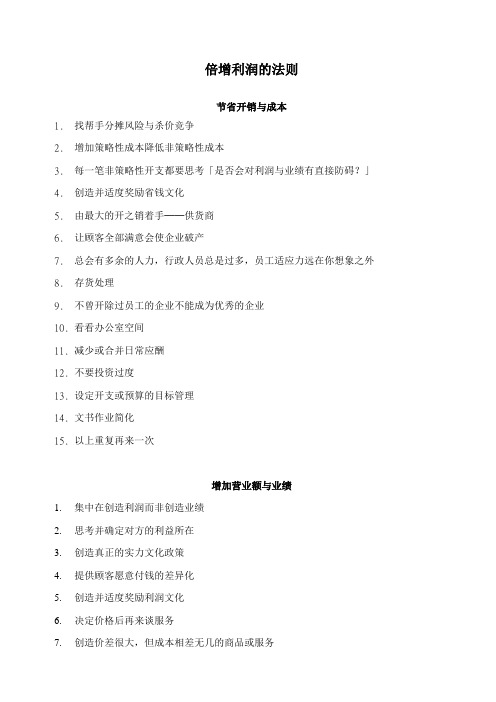 倍增利润的法则

节省开销与成本

1. 找帮手分摊风险与杀价竞争

2. 增加策略性成本降低非策略性成本

3. 每一笔非策略性开支都要思考「是否会对利润与业绩有直接防碍？」

4. 创造并适度奖励省钱文化

5. 由最大的开之销着手——供货商

6. 让顾客全部满意会使企业破产

7. 总会有多余的人力，行政人员总是过多，员工适应力远在你想象之外

8. 存货处理

9. 不曾开除过员工的企业不能成为优秀的企业

10. 看看办公室空间

11. 减少或合并日常应酬

12. 不要投资过度

13. 设定开支或预算的目标管理

14. 文书作业简化

15. 以上重复再来一次

增加营业额与业绩

1. 集中在创造利润而非创造业绩

2. 思考并确定对方的利益所在

3. 创造真正的实力文化政策

4. 提供顾客愿意付钱的差异化

5. 创造并适度奖励利润文化

6. 决定价格后再来谈服务

7. 创造价差很大，但成本相差无几的商品或服务